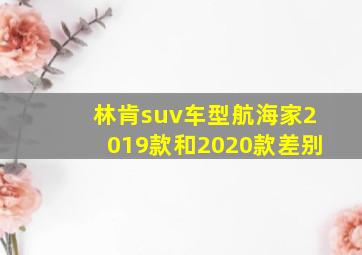 林肯suv车型航海家2019款和2020款差别